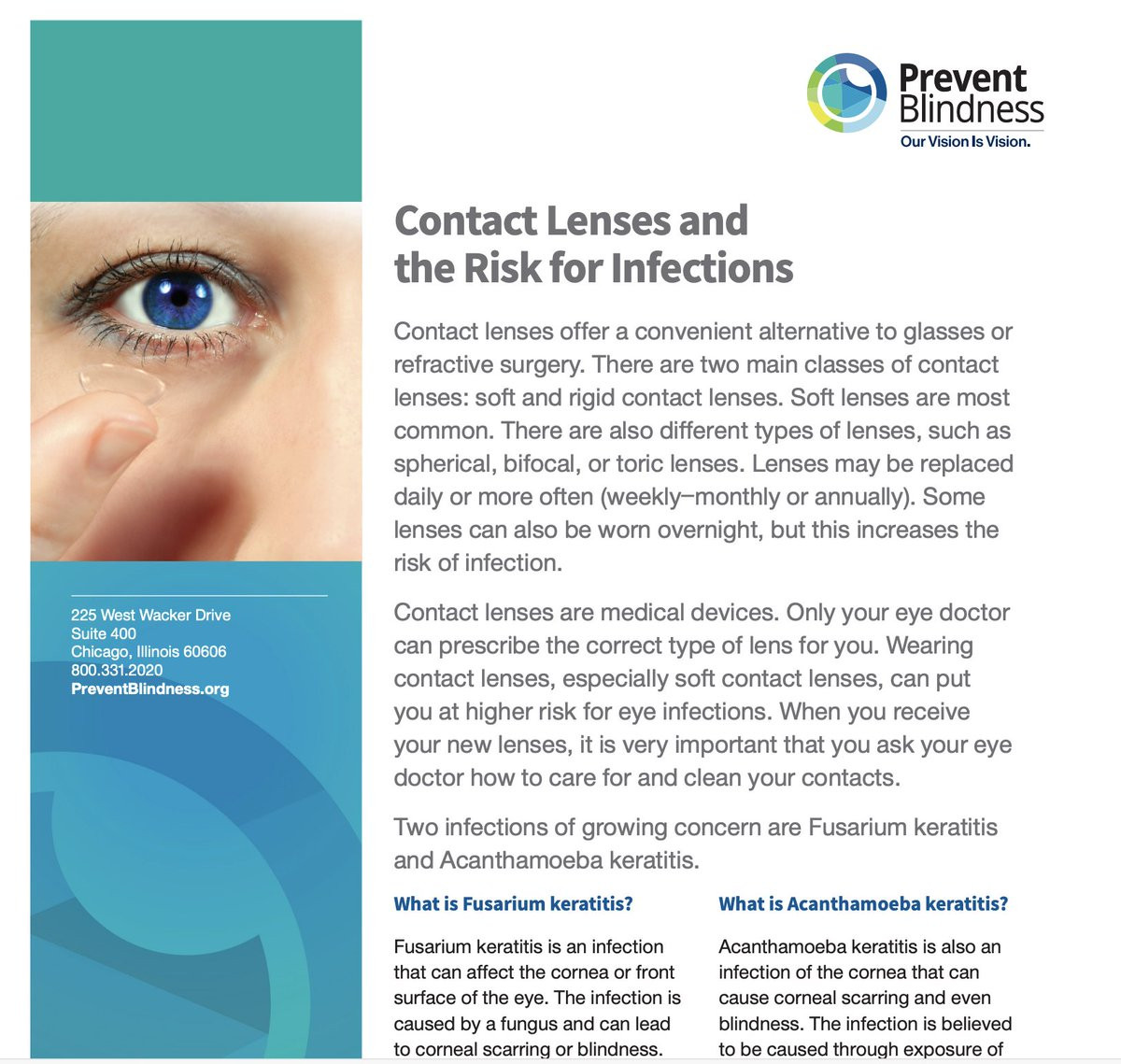 Prevent Blindness
Our Vision Is Vision.

225 West Wacker Drive
Suite 400
Chicago, Illinois 60606
800.331.2020
PreventBlindness.org

Contact Lenses and the Risk for Infections

Contact lenses offer a convenient alternative to glasses or refractive surgery. There are two main classes of contact lenses: soft and rigid contact lenses. Soft lenses are most common. There are also different types of lenses, such as spherical, bifocal, or toric lenses. Lenses may be replaced daily or more often (weekly–monthly or annually). Some lenses can also be worn overnight, but this increases the risk of infection.

Contact lenses are medical devices. Only your eye doctor can prescribe the correct type of lens for you. Wearing contact lenses, especially soft contact lenses, can put you at higher risk for eye infections. When you receive your new lenses, it is very important that you ask your eye doctor how to care for and clean your contacts.

Two infections of growing concern are Fusarium keratitis and Acanthamoeba keratitis.

What is Fusarium keratitis?

Fusarium keratitis is an infection that can affect the cornea or front surface of the eye. The infection is caused by a fungus and can lead to corneal scarring or blindness.

What is Acanthamoeba keratitis?

Acanthamoeba keratitis is also an infection of the cornea that can cause corneal scarring and even blindness. The infection is believed to be caused through exposure of